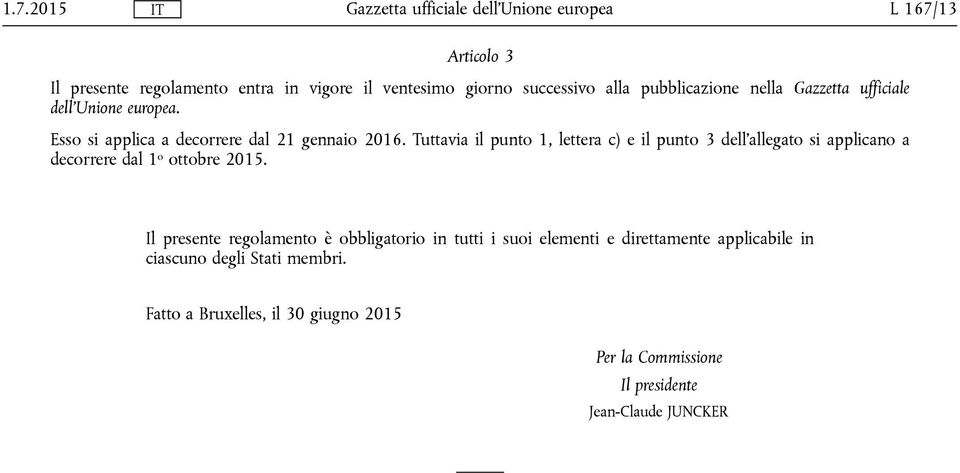 1.7.2015 IT Gazzetta ufficiale dell'Unione europea L 167/13

Articolo 3

Il presente regolamento entra in vigore il ventesimo giorno successivo alla pubblicazione nella Gazzetta ufficiale dell'Unione europea.

Esso si applica a decorrere dal 21 gennaio 2016. Tuttavia il punto 1, lettera c) e il punto 3 dell'allegato si applicano a decorrere dal 1º ottobre 2015.

Il presente regolamento è obbligatorio in tutti i suoi elementi e direttamente applicabile in ciascuno degli Stati membri.

Fatto a Bruxelles, il 30 giugno 2015

Per la Commissione
Il presidente
Jean-Claude JUNCKER